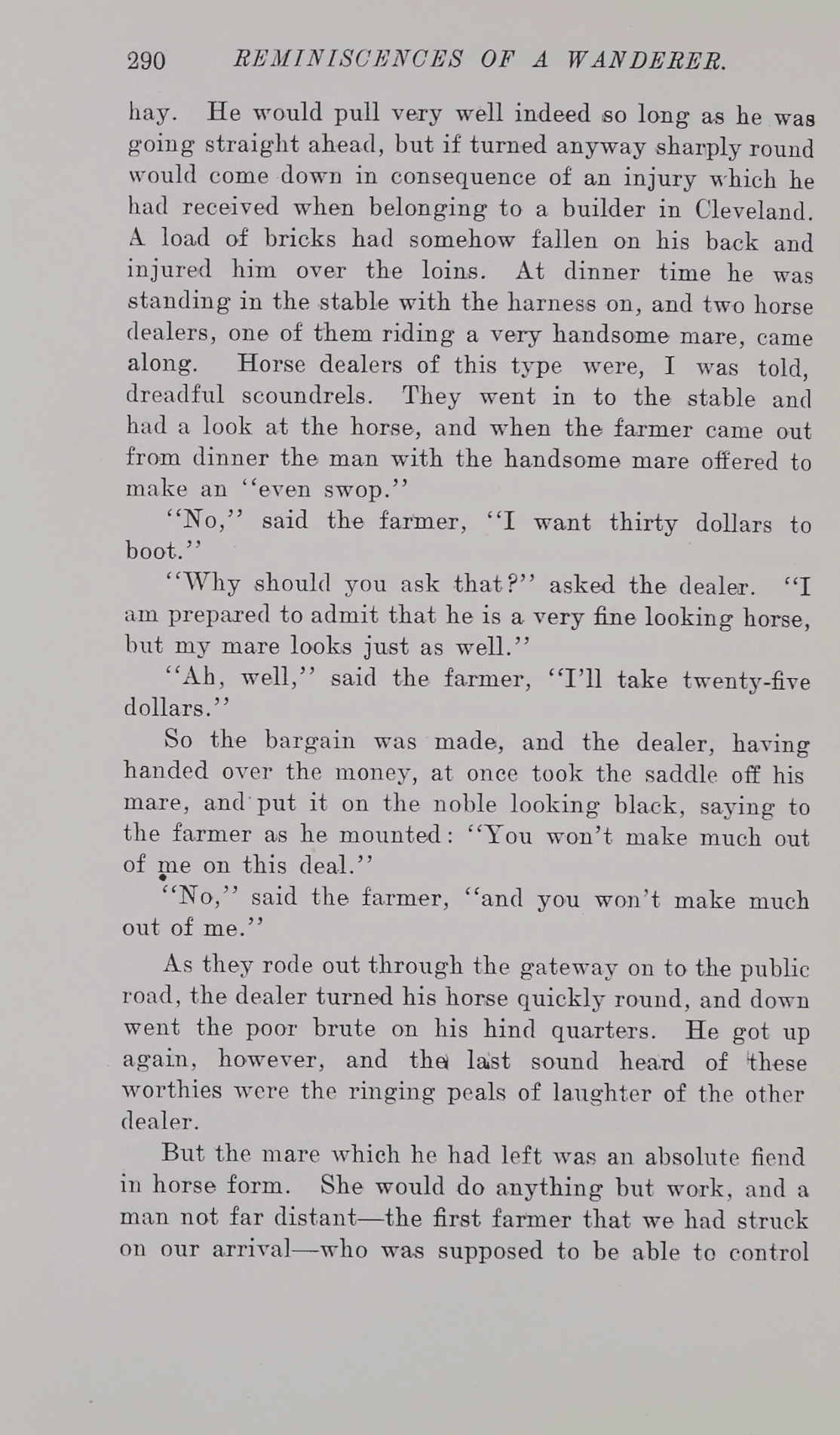 290 REMINISCENCES OF A WANDERER.

hay. He would pull very well indeed so long as he was going straight ahead, but if turned anyway sharply round would come down in consequence of an injury which he had received when belonging to a builder in Cleveland. A load of bricks had somehow fallen on his back and injured him over the loins. At dinner time he was standing in the stable with the harness on, and two horse dealers, one of them riding a very handsome mare, came along. Horse dealers of this type were, I was told, dreadful scoundrels. They went in to the stable and had a look at the horse, and when the farmer came out from dinner the man with the handsome mare offered to make an "even swop."

"No," said the farmer, "I want thirty dollars to boot."

"Why should you ask that?" asked the dealer. "I am prepared to admit that he is a very fine looking horse, but my mare looks just as well."

"Ah, well," said the farmer, "I'll take twenty-five dollars."

So the bargain was made, and the dealer, having handed over the money, at once took the saddle off his mare, and put it on the noble looking black, saying to the farmer as he mounted: "You won't make much out of me on this deal."

"No," said the farmer, "and you won't make much out of me."

As they rode out through the gateway on to the public road, the dealer turned his horse quickly round, and down went the poor brute on his hind quarters. He got up again, however, and the last sound heard of these worthies were the ringing peals of laughter of the other dealer.

But the mare which he had left was an absolute fiend in horse form. She would do anything but work, and a man not far distant—the first farmer that we had struck on our arrival—who was supposed to be able to control